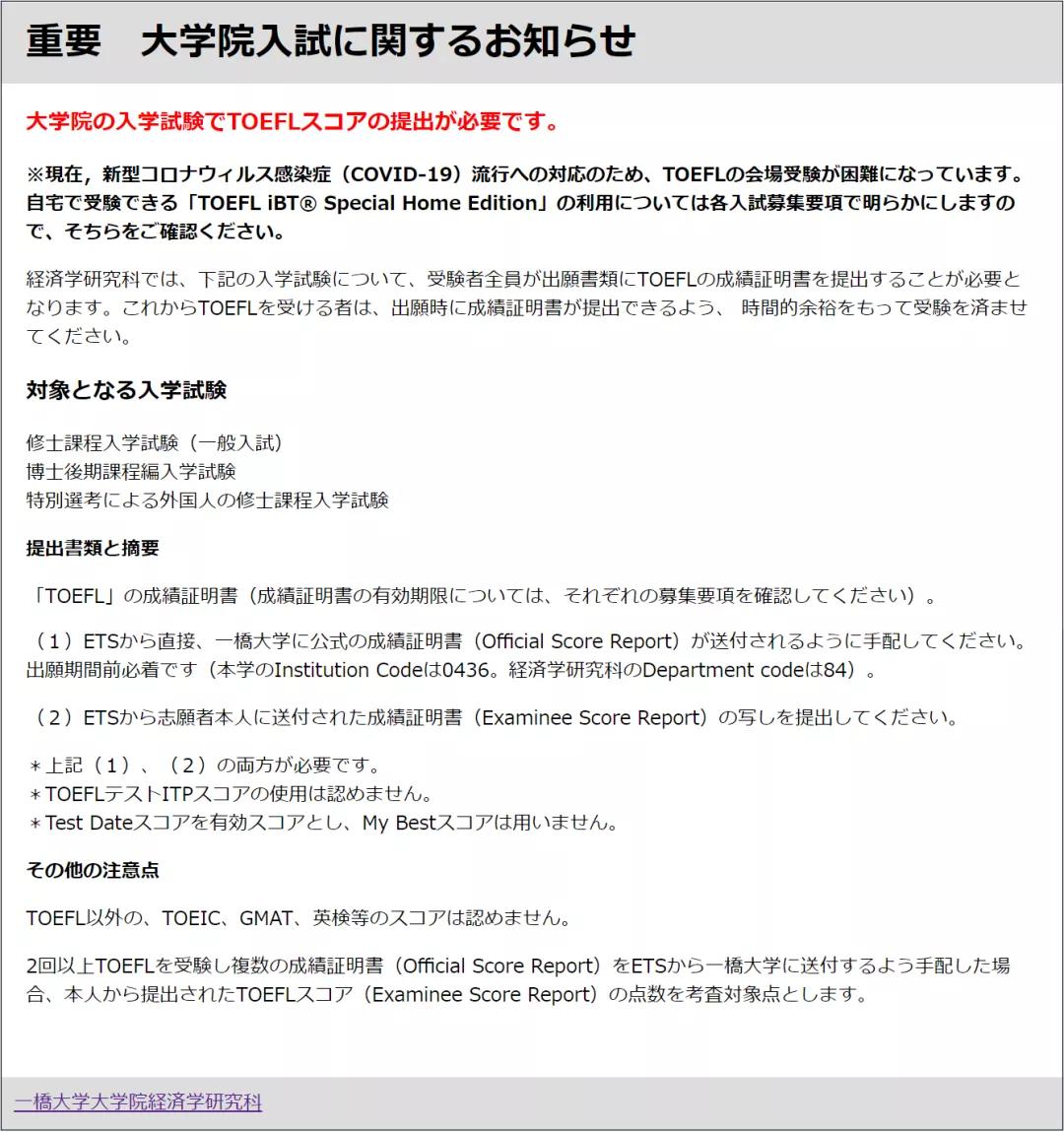 重要　大学院入試に関するお知らせ

大学院の入学試験でTOEFLスコアの提出が必要です。

※現在，新型コロナウィルス感染症（COVID-19）流行への対応のため、TOEFLの会場受験が困難になっています。自宅で受験できる「TOEFL iBT® Special Home Edition」の利用については各入試募集要項で明らかにしますので、そちらをご確認ください。

経済学研究科では、下記の入学試験について、受験者全員が出願書類にTOEFLの成績証明書を提出することが必要となります。これからTOEFLを受ける者は、出願時に成績証明書が提出できるよう、 時間的余裕をもって受験を済ませてください。

対象となる入学試験

修士課程入学試験（一般入試）
博士後期課程編入学試験
特別選考による外国人の修士課程入学試験

提出書類と摘要

「TOEFL」の成績証明書（成績証明書の有効期限については、それぞれの募集要項を確認してください）。

（１）ETSから直接、一橋大学に公式の成績証明書（Official Score Report）が送付されるように手配してください。出願期間前必着です（本学のInstitution Codeは0436。経済学研究科のDepartment codeは84）。

（２）ETSから志願者本人に送付された成績証明書（Examinee Score Report）の写しを提出してください。

＊上記（１）、（２）の両方が必要です。
＊TOEFLテストITPスコアの使用は認めません。
＊Test Dateスコアを有効スコアとし、My Bestスコアは用いません。

その他の注意点

TOEFL以外の、TOEIC、GMAT、英検等のスコアは認めません。

2回以上TOEFLを受験し複数の成績証明書（Official Score Report）をETSから一橋大学に送付するよう手配した場合、本人から提出されたTOEFLスコア（Examinee Score Report）の点数を考査対象点とします。

一橋大学大学院経済学研究科